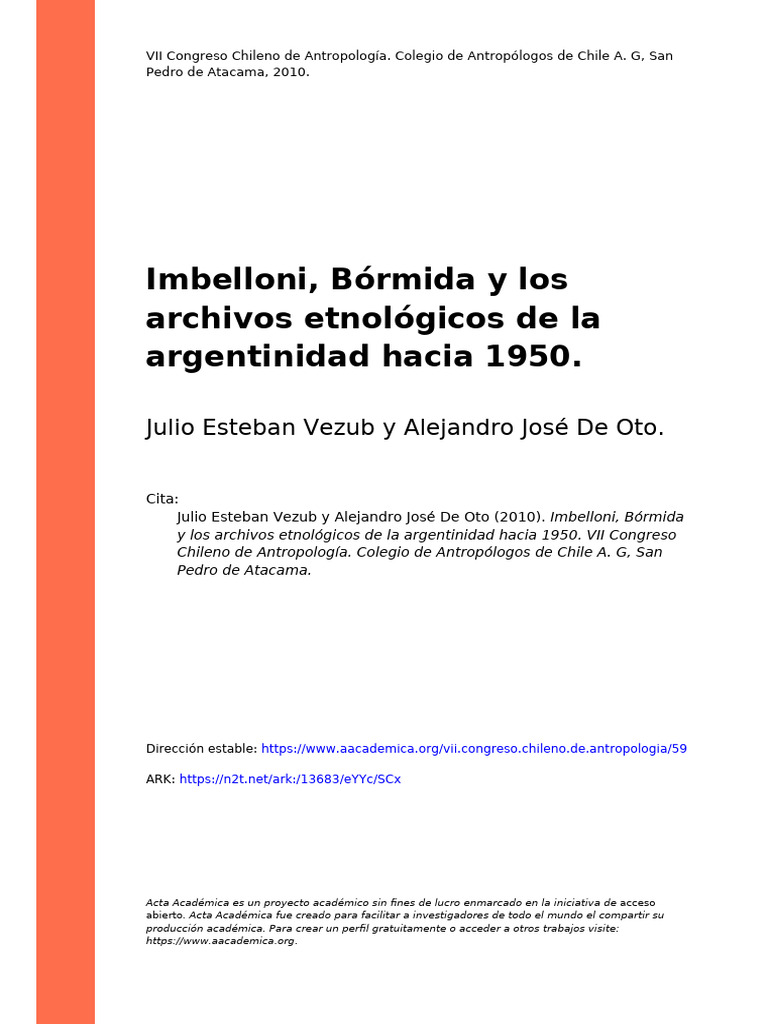 VII Congreso Chileno de Antropología. Colegio de Antropólogos de Chile A. G, San Pedro de Atacama, 2010.

Imbelloni, Bórmida y los archivos etnológicos de la argentinidad hacia 1950.

Julio Esteban Vezub y Alejandro José De Oto.

Cita:
Julio Esteban Vezub y Alejandro José De Oto (2010). Imbelloni, Bórmida y los archivos etnológicos de la argentinidad hacia 1950. VII Congreso Chileno de Antropología. Colegio de Antropólogos de Chile A. G, San Pedro de Atacama.

Dirección estable: https://www.aacademica.org/vii.congreso.chileno.de.antropologia/59

ARK: https://n2t.net/ark:/13683/eYYc/SCx

Acta Académica es un proyecto académico sin fines de lucro enmarcado en la iniciativa de acceso abierto. Acta Académica fue creado para facilitar a investigadores de todo el mundo el compartir su producción académica. Para crear un perfil gratuitamente o acceder a otros trabajos visite: https://www.aacademica.org.